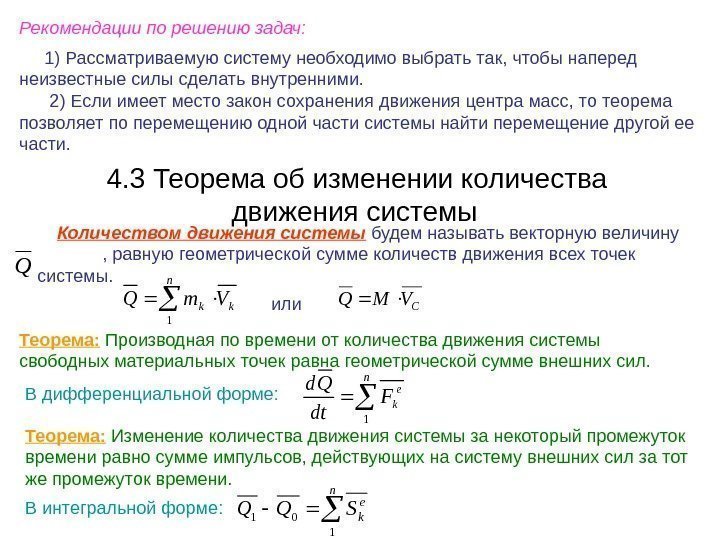 Рекомендации по решению задач:

1) Рассматриваемую систему необходимо выбрать так, чтобы наперед неизвестные силы сделать внутренними.

2) Если имеет место закон сохранения движения центра масс, то теорема позволяет по перемещению одной части системы найти перемещение другой ее части.

4.3 Теорема об изменении количества движения системы

Количеством движения системы будем называть векторную величину $\overline{Q}$, равную геометрической сумме количеств движения всех точек системы.

$\overline{Q} = \sum_{1}^{n} m_k \cdot \overline{V_k}$ или $\overline{Q} = M \cdot \overline{V_C}$

Теорема: Производная по времени от количества движения системы свободных материальных точек равна геометрической сумме внешних сил.

В дифференциальной форме: $\frac{d\overline{Q}}{dt} = \sum_{1}^{n} \overline{F_k^e}$

Теорема: Изменение количества движения системы за некоторый промежуток времени равно сумме импульсов, действующих на систему внешних сил за тот же промежуток времени.

В интегральной форме: $\overline{Q_1} - \overline{Q_0} = \sum_{1}^{n} \overline{S_k^e}$